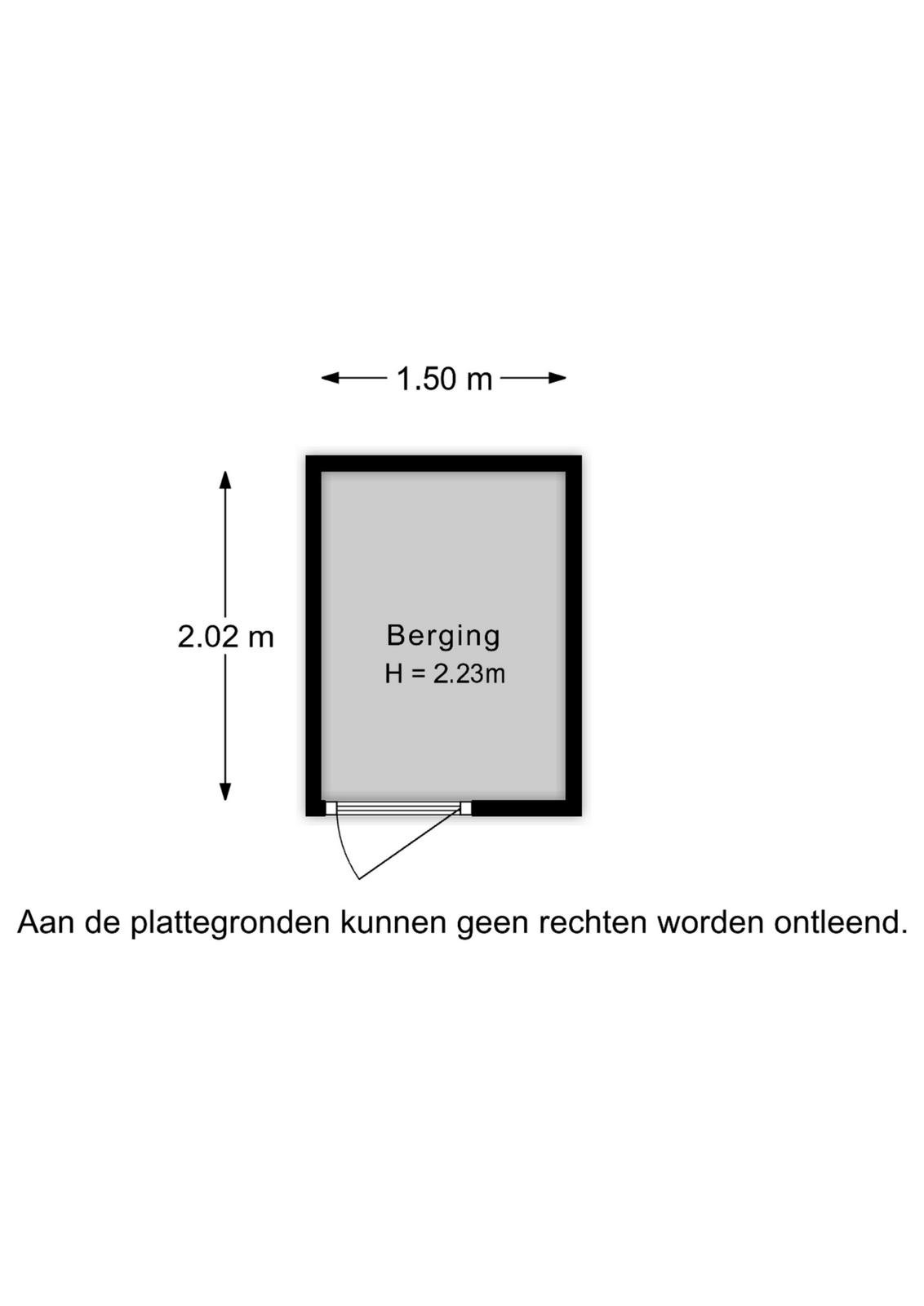 1.50 m

2.02 m

Berging
H = 2.23m

Aan de plattegronden kunnen geen rechten worden ontleend.